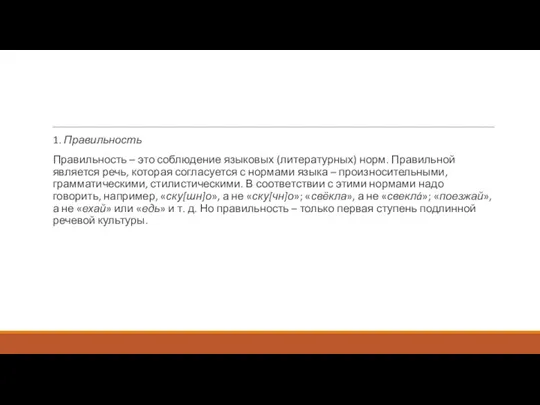 1. Правильность

Правильность – это соблюдение языковых (литературных) норм. Правильной является речь, которая согласуется с нормами языка – произносительными, грамматическими, стилистическими. В соответствии с этими нормами надо говорить, например, «ску[шн]о», а не «ску[чн]о»; «свёкла», а не «свекла́»; «поезжай», а не «ехай» или «едь» и т. д. Но правильность – только первая ступень подлинной речевой культуры.